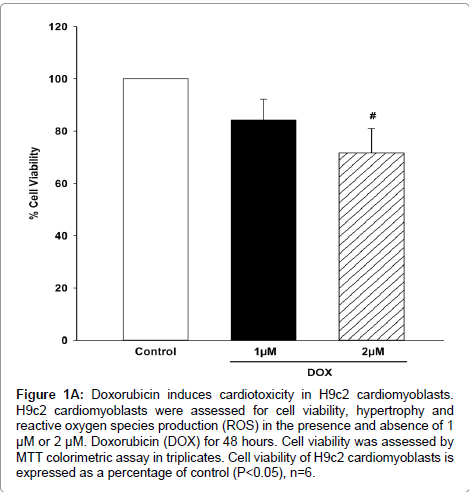 120
100
80
60
40
20
0
% Cell Viability
#
Control
1μM
2μM
DOX

**Figure 1A:** Doxorubicin induces cardiotoxicity in H9c2 cardiomyoblasts. H9c2 cardiomyoblasts were assessed for cell viability, hypertrophy and reactive oxygen species production (ROS) in the presence and absence of 1 μM or 2 μM. Doxorubicin (DOX) for 48 hours. Cell viability was assessed by MTT colorimetric assay in triplicates. Cell viability of H9c2 cardiomyoblasts is expressed as a percentage of control (P<0.05), n=6.